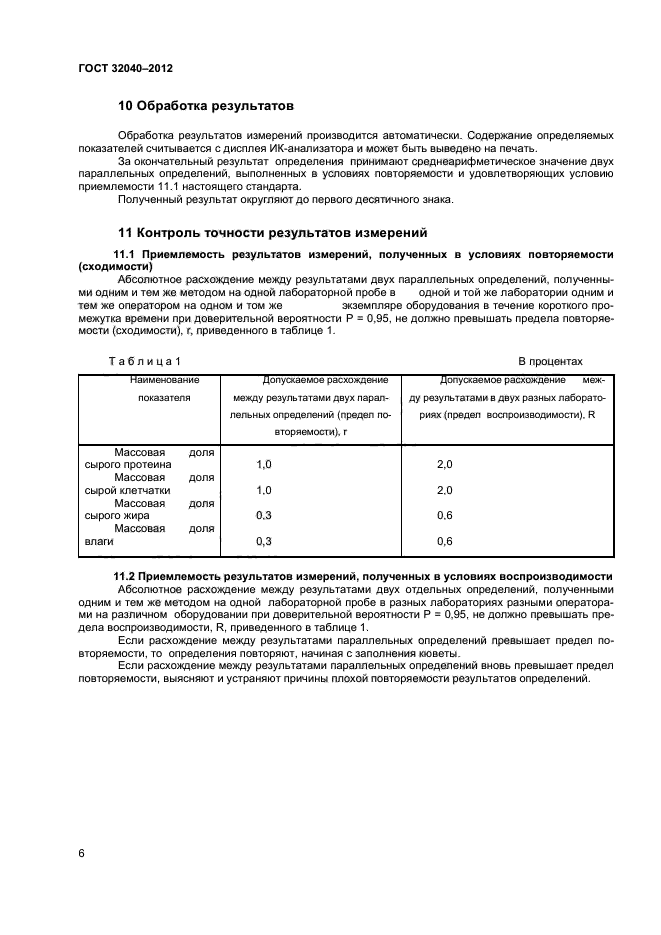 ГОСТ 32040–2012

10 Обработка результатов

Обработка результатов измерений производится автоматически. Содержание определяемых показателей считывается с дисплея ИК-анализатора и может быть выведено на печать.

За окончательный результат определения принимают среднеарифметическое значение двух параллельных определений, выполненных в условиях повторяемости и удовлетворяющих условию приемлемости 11.1 настоящего стандарта.

Полученный результат округляют до первого десятичного знака.

11 Контроль точности результатов измерений

11.1 Приемлемость результатов измерений, полученных в условиях повторяемости (сходимости)

Абсолютное расхождение между результатами двух параллельных определений, полученными одним и тем же методом на одной лабораторной пробе в одной и той же лаборатории одним и тем же оператором на одном и том же экземпляре оборудования в течение короткого промежутка времени при доверительной вероятности Р = 0,95, не должно превышать предела повторяемости (сходимости), r, приведенного в таблице 1.

Таблица 1

В процентах

| Наименование показателя | Допускаемое расхождение между результатами двух параллельных определений (предел повторяемости), r | Допускаемое расхождение между результатами в двух разных лабораториях (предел воспроизводимости), R |
|---|---|---|
| Массовая доля сырого протеина | 1,0 | 2,0 |
| Массовая доля сырой клетчатки | 1,0 | 2,0 |
| Массовая доля сырого жира | 0,3 | 0,6 |
| Массовая доля влаги | 0,3 | 0,6 |

11.2 Приемлемость результатов измерений, полученных в условиях воспроизводимости

Абсолютное расхождение между результатами двух отдельных определений, полученными одним и тем же методом на одной лабораторной пробе в разных лабораториях разными операторами на различном оборудовании при доверительной вероятности Р = 0,95, не должно превышать предела воспроизводимости, R, приведенного в таблице 1.

Если расхождение между результатами параллельных определений превышает предел повторяемости, то определения повторяют, начиная с заполнения кюветы.

Если расхождение между результатами параллельных определений вновь превышает предел повторяемости, выясняют и устраняют причины плохой повторяемости результатов определений.

6